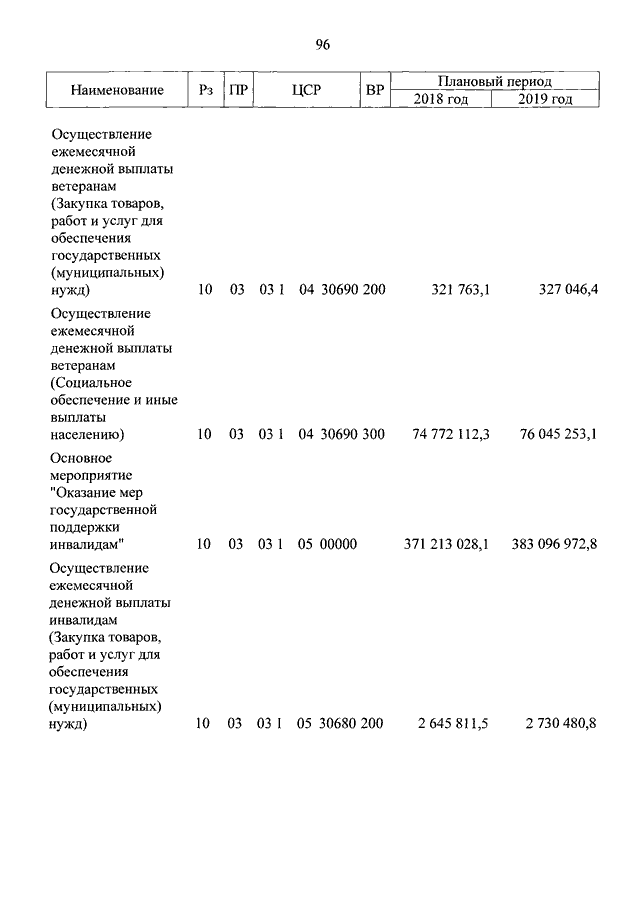 96

| Наименование | Рз | ПР | ЦСР | ВР | Плановый период 2018 год | Плановый период 2019 год |
|---|---|---|---|---|---|---|
| Осуществление ежемесячной денежной выплаты ветеранам (Закупка товаров, работ и услуг для обеспечения государственных (муниципальных) нужд) | 10 | 03 | 03 1 04 30690 | 200 | 321 763,1 | 327 046,4 |
| Осуществление ежемесячной денежной выплаты ветеранам (Социальное обеспечение и иные выплаты населению) | 10 | 03 | 03 1 04 30690 | 300 | 74 772 112,3 | 76 045 253,1 |
| Основное мероприятие "Оказание мер государственной поддержки инвалидам" | 10 | 03 | 03 1 05 00000 | | 371 213 028,1 | 383 096 972,8 |
| Осуществление ежемесячной денежной выплаты инвалидам (Закупка товаров, работ и услуг для обеспечения государственных (муниципальных) нужд) | 10 | 03 | 03 1 05 30680 | 200 | 2 645 811,5 | 2 730 480,8 |